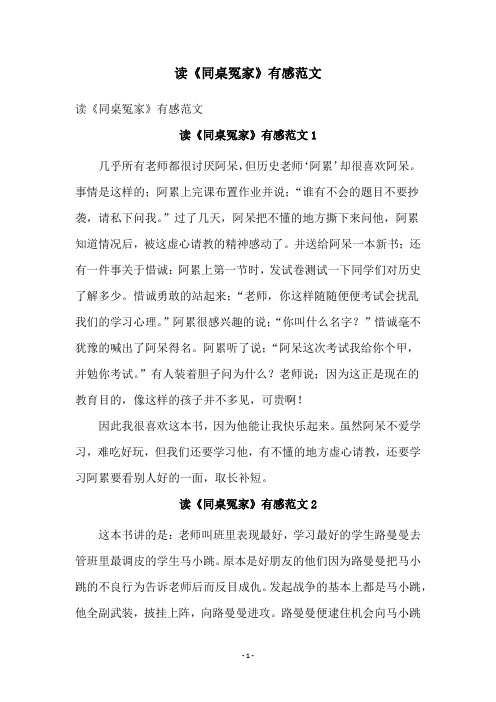 读《同桌冤家》有感范文

读《同桌冤家》有感范文

读《同桌冤家》有感范文 1

几乎所有老师都很讨厌阿呆，但历史老师‘阿累’却很喜欢阿呆。事情是这样的：阿累上完课布置作业并说：“谁有不会的题目不要抄袭，请私下问我。”过了几天，阿呆把不懂的地方撕下来问他，阿累知道情况后，被这虚心请教的精神感动了。并送给阿呆一本新书；还有一件事关于惜诚：阿累上第一节时，发试卷测试一下同学们对历史了解多少。惜诚勇敢的站起来：“老师，你这样随随便便考试会扰乱我们的学习心理。”阿累很感兴趣的说：“你叫什么名字？”惜诚毫不犹豫的喊出了阿呆得名。阿累听了说：“阿呆这次考试我给你个甲，并勉你考试。”有人装着胆子问为什么？老师说：因为这正是现在的教育目的，像这样的孩子并不多见，可贵啊！

因此我很喜欢这本书，因为他能让我快乐起来。虽然阿呆不爱学习，难吃好玩，但我们还要学习他，有不懂的地方虚心请教，还要学习阿累要看别人好的一面，取长补短。

读《同桌冤家》有感范文 2

这本书讲的是：老师叫班里表现最好，学习最好的学生路曼曼去管班里最调皮的学生马小跳。原本是好朋友的他们因为路曼曼把马小跳的不良行为告诉老师后而反目成仇。发起战争的基本上都是马小跳，他全副武装，披挂上阵，向路曼曼进攻。路曼曼便逮住机会向马小跳

- 1 -